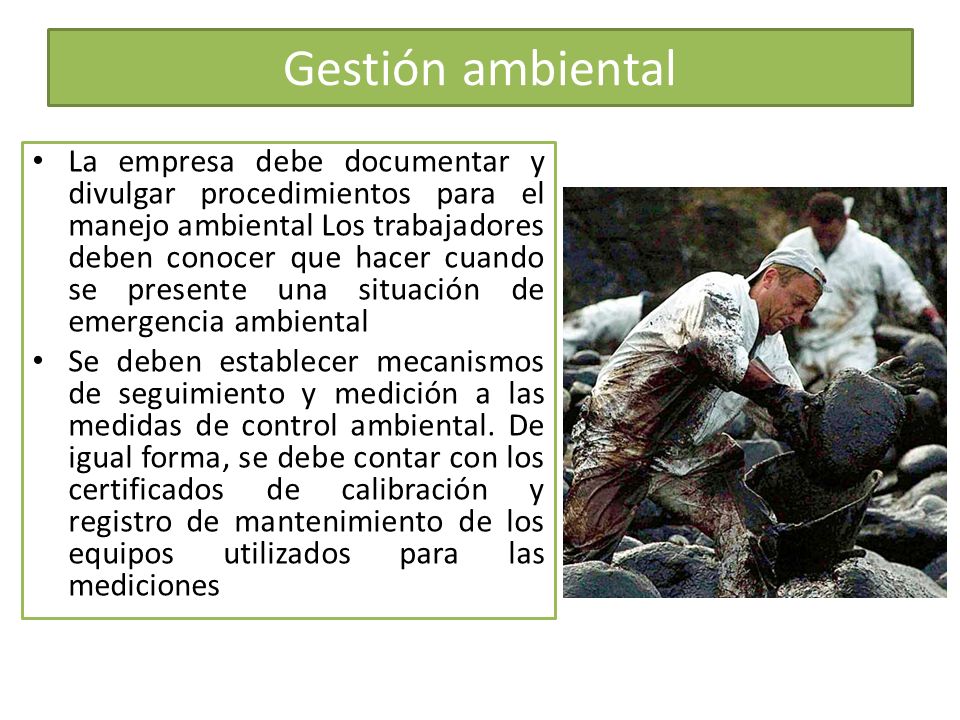 Gestión ambiental

• La empresa debe documentar y divulgar procedimientos para el manejo ambiental Los trabajadores deben conocer que hacer cuando se presente una situación de emergencia ambiental
• Se deben establecer mecanismos de seguimiento y medición a las medidas de control ambiental. De igual forma, se debe contar con los certificados de calibración y registro de mantenimiento de los equipos utilizados para las mediciones